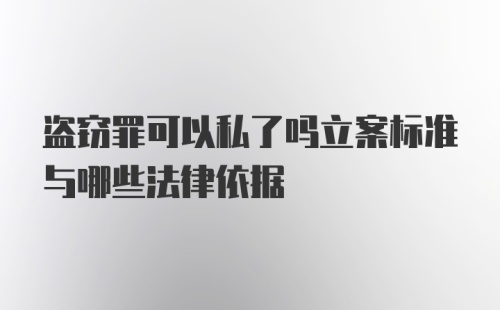 盗窃罪可以私了吗立案标准与哪些法律依据